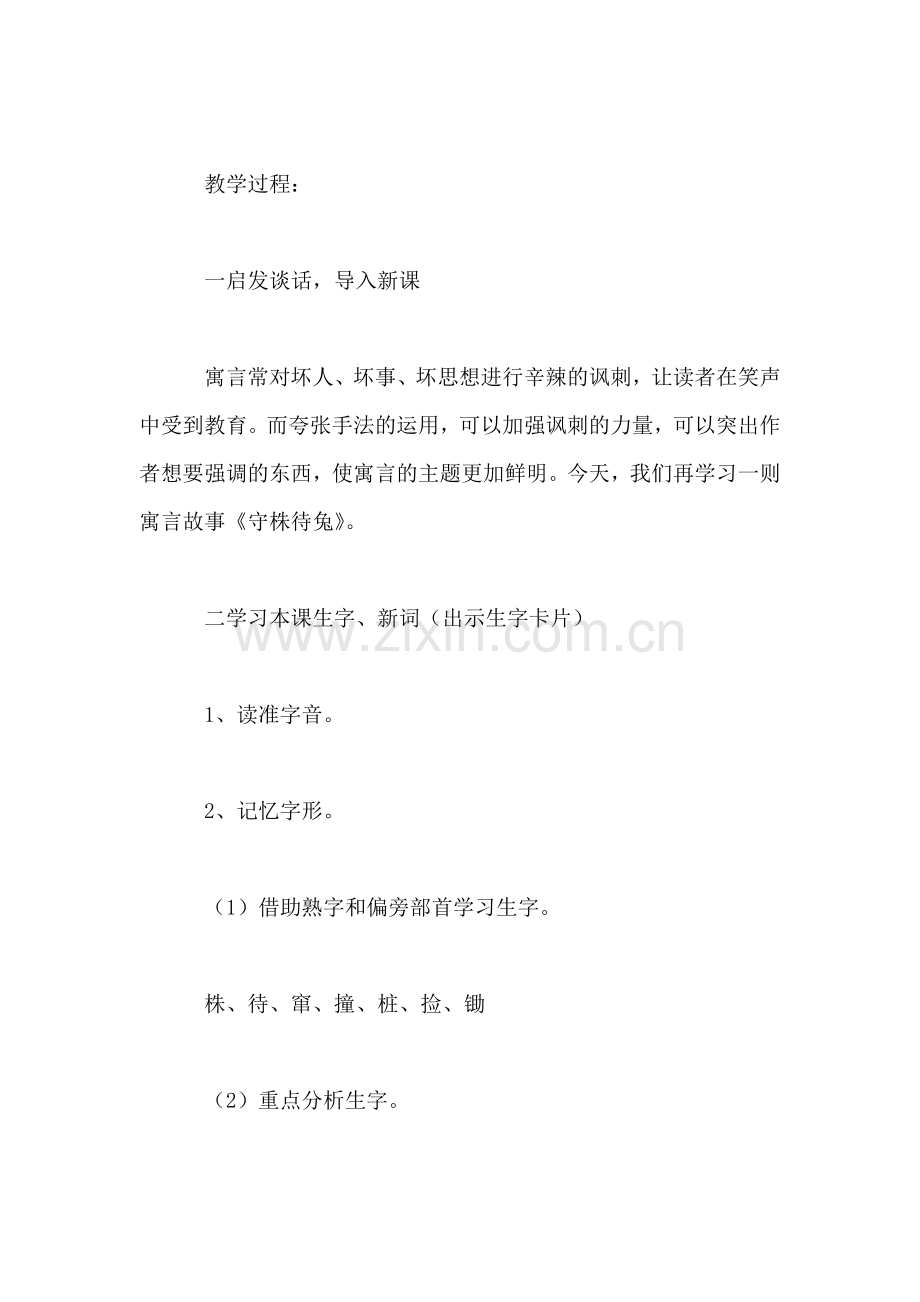 教学过程：

一启发谈话，导入新课

寓言常对坏人、坏事、坏思想进行辛辣的讽刺，让读者在笑声中受到教育。而夸张手法的运用，可以加强讽刺的力量，可以突出作者想要强调的东西，使寓言的主题更加鲜明。今天，我们再学习一则寓言故事《守株待兔》。

二学习本课生字、新词（出示生字卡片）

www.zixin.com.cn

1、读准字音。

2、记忆字形。

（1）借助熟字和偏旁部首学习生字。

株、待、窜、撞、桩、捡、锄

（2）重点分析生字。